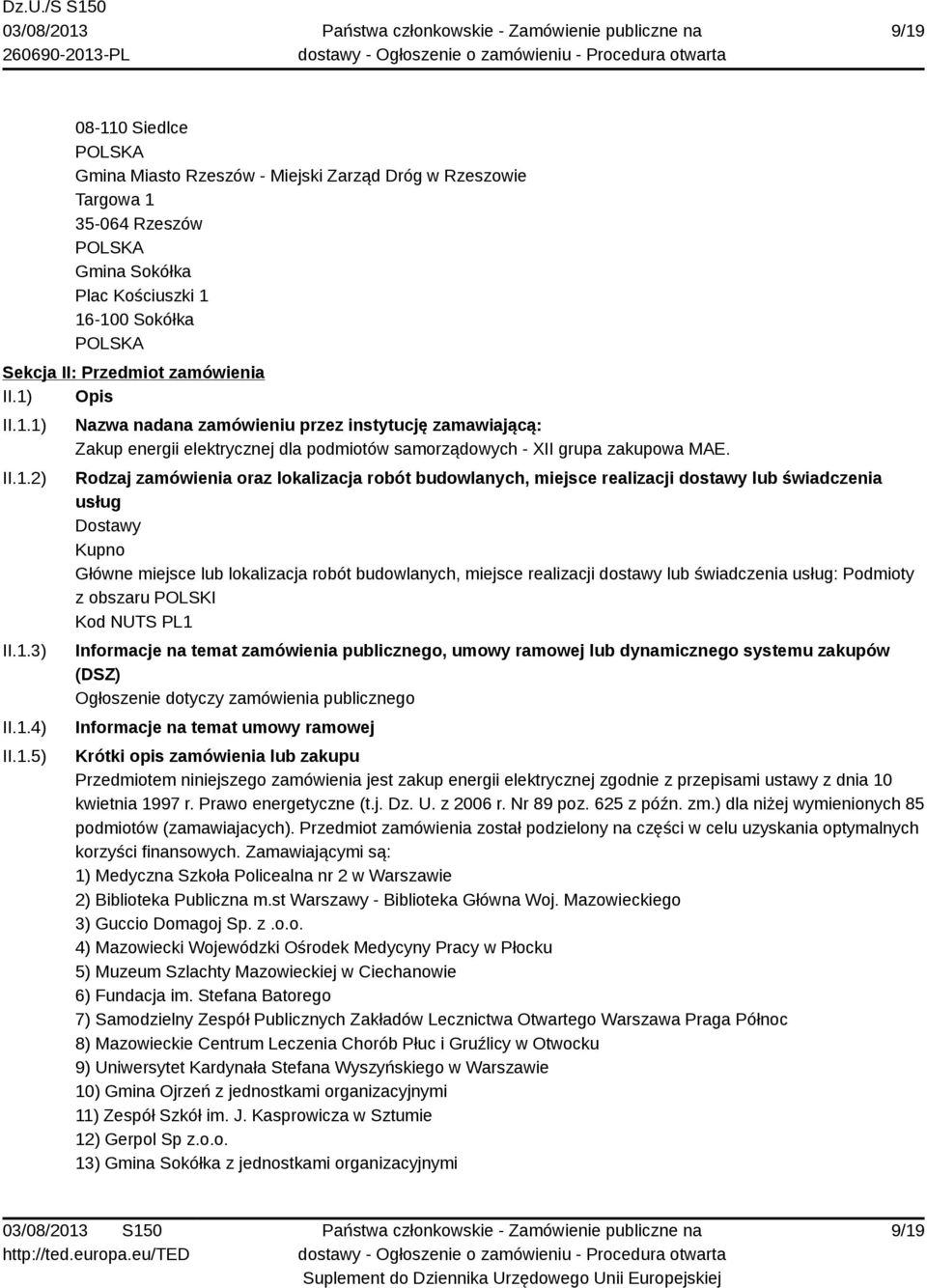 Dz.U./S S150
03/08/2013
260690-2013-PL

Państwa członkowskie - Zamówienie publiczne na dostawy - Ogłoszenie o zamówieniu - Procedura otwarta

9/19

08-110 Siedlce
POLSKA
Gmina Miasto Rzeszów - Miejski Zarząd Dróg w Rzeszowie
Targowa 1
35-064 Rzeszów
POLSKA
Gmina Sokółka
Plac Kościuszki 1
16-100 Sokółka
POLSKA

Sekcja II: Przedmiot zamówienia

II.1) Opis

II.1.1) Nazwa nadana zamówieniu przez instytucję zamawiającą:
Zakup energii elektrycznej dla podmiotów samorządowych - XII grupa zakupowa MAE.

II.1.2) Rodzaj zamówienia oraz lokalizacja robót budowlanych, miejsce realizacji dostawy lub świadczenia usług
Dostawy
Kupno
Główne miejsce lub lokalizacja robót budowlanych, miejsce realizacji dostawy lub świadczenia usług: Podmioty z obszaru POLSKI
Kod NUTS PL1

II.1.3) Informacje na temat zamówienia publicznego, umowy ramowej lub dynamicznego systemu zakupów (DSZ)
Ogłoszenie dotyczy zamówienia publicznego

II.1.4) Informacje na temat umowy ramowej

II.1.5) Krótki opis zamówienia lub zakupu
Przedmiotem niniejszego zamówienia jest zakup energii elektrycznej zgodnie z przepisami ustawy z dnia 10 kwietnia 1997 r. Prawo energetyczne (t.j. Dz. U. z 2006 r. Nr 89 poz. 625 z późn. zm.) dla niżej wymienionych 85 podmiotów (zamawiajacych). Przedmiot zamówienia został podzielony na części w celu uzyskania optymalnych korzyści finansowych. Zamawiającymi są:
1) Medyczna Szkoła Policealna nr 2 w Warszawie
2) Biblioteka Publiczna m.st Warszawy - Biblioteka Główna Woj. Mazowieckiego
3) Guccio Domagoj Sp. z .o.o.
4) Mazowiecki Wojewódzki Ośrodek Medycyny Pracy w Płocku
5) Muzeum Szlachty Mazowieckiej w Ciechanowie
6) Fundacja im. Stefana Batorego
7) Samodzielny Zespół Publicznych Zakładów Lecznictwa Otwartego Warszawa Praga Północ
8) Mazowieckie Centrum Leczenia Chorób Płuc i Gruźlicy w Otwocku
9) Uniwersytet Kardynała Stefana Wyszyńskiego w Warszawie
10) Gmina Ojrzeń z jednostkami organizacyjnymi
11) Zespół Szkół im. J. Kasprowicza w Sztumie
12) Gerpol Sp z.o.o.
13) Gmina Sokółka z jednostkami organizacyjnymi

03/08/2013 S150
http://ted.europa.eu/TED

Państwa członkowskie - Zamówienie publiczne na dostawy - Ogłoszenie o zamówieniu - Procedura otwarta
Suplement do Dziennika Urzędowego Unii Europejskiej

9/19